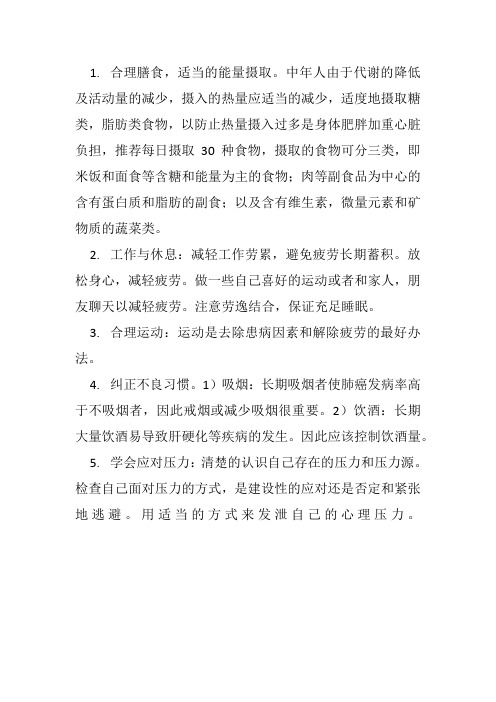 1. 合理膳食，适当的能量摄取。中年人由于代谢的降低及活动量的减少，摄入的热量应适当的减少，适度地摄取糖类，脂肪类食物，以防止热量摄入过多是身体肥胖加重心脏负担，推荐每日摄取 30 种食物，摄取的食物可分三类，即米饭和面食等含糖和能量为主的食物；肉等副食品为中心的含有蛋白质和脂肪的副食；以及含有维生素，微量元素和矿物质的蔬菜类。

2. 工作与休息：减轻工作劳累，避免疲劳长期蓄积。放松身心，减轻疲劳。做一些自己喜好的运动或者和家人，朋友聊天以减轻疲劳。注意劳逸结合，保证充足睡眠。

3. 合理运动：运动是去除患病因素和解除疲劳的最好办法。

4. 纠正不良习惯。1）吸烟：长期吸烟者使肺癌发病率高于不吸烟者，因此戒烟或减少吸烟很重要。2）饮酒：长期大量饮酒易导致肝硬化等疾病的发生。因此应该控制饮酒量。

5. 学会应对压力：清楚的认识自己存在的压力和压力源。检查自己面对压力的方式，是建设性的应对还是否定和紧张地逃避。用适当的方式来发泄自己的心理压力。